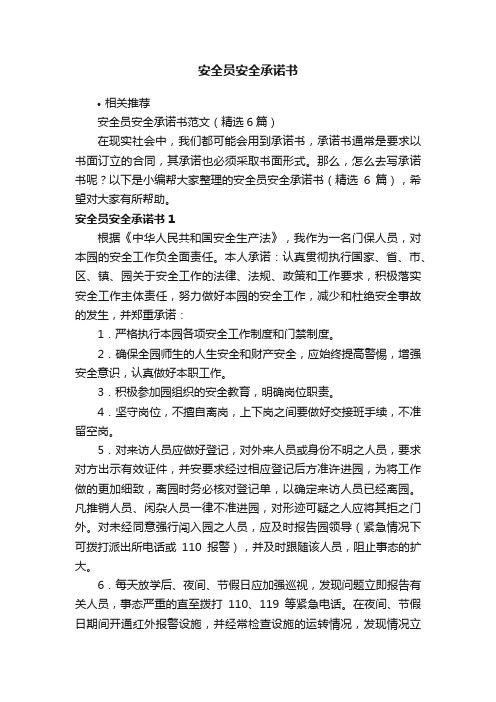 安全员安全承诺书

• 相关推荐

安全员安全承诺书范文（精选6篇）

在现实社会中，我们都可能会用到承诺书，承诺书通常是要求以书面订立的合同，其承诺也必须采取书面形式。那么，怎么去写承诺书呢？以下是小编帮大家整理的安全员安全承诺书（精选 6 篇），希望对大家有所帮助。

安全员安全承诺书 1

根据《中华人民共和国安全生产法》，我作为一名门保人员，对本园的安全工作负全面责任。本人承诺：认真贯彻执行国家、省、市、区、镇、园关于安全工作的法律、法规、政策和工作要求，积极落实安全工作主体责任，努力做好本园的安全工作，减少和杜绝安全事故的发生，并郑重承诺：

1．严格执行本园各项安全工作制度和门禁制度。

2．确保全园师生的人生安全和财产安全，应始终提高警惕，增强安全意识，认真做好本职工作。

3．积极参加园组织的安全教育，明确岗位职责。

4．坚守岗位，不擅自离岗，上下岗之间要做好交接班手续，不准留空岗。

5．对来访人员应做好登记，对外来人员或身份不明之人员，要求对方出示有效证件，并安要求经过相应登记后方准许进园，为将工作做的更加细致，离园时务必核对登记单，以确定来访人员已经离园。凡推销人员、闲杂人员一律不准进园，对形迹可疑之人应将其拒之门外。对未经同意强行闯入园之人员，应及时报告园领导（紧急情况下可拨打派出所电话或 110 报警），并及时跟随该人员，阻止事态的扩大。

6．每天放学后、夜间、节假日应加强巡视，发现问题立即报告有关人员，事态严重的直至拨打 110、119 等紧急电话。在夜间、节假日期间开通红外报警设施，并经常检查设施的运转情况，发现情况立